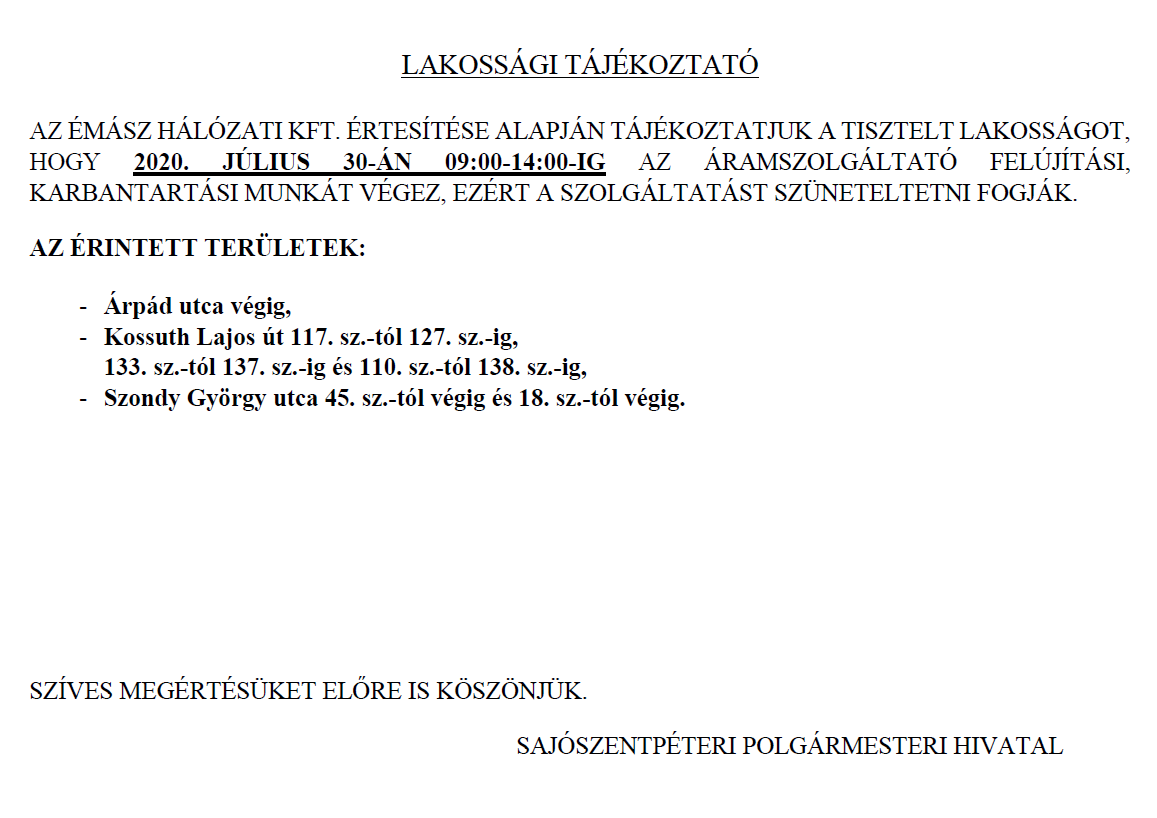 LAKOSSÁGI TÁJÉKOZTATÓ

AZ ÉMÁSZ HÁLÓZATI KFT. ÉRTESÍTÉSE ALAPJÁN TÁJÉKOZTATJUK A TISZTELT LAKOSSÁGOT, HOGY 2020. JÚLIUS 30-ÁN 09:00-14:00-IG AZ ÁRAMSZOLGÁLTATÓ FELÚJÍTÁSI, KARBANTARTÁSI MUNKÁT VÉGEZ, EZÉRT A SZOLGÁLTATÁST SZÜNETELTETNI FOGJÁK.

AZ ÉRINTETT TERÜLETEK:

- Árpád utca végig,
- Kossuth Lajos út 117. sz.-tól 127. sz.-ig, 133. sz.-tól 137. sz.-ig és 110. sz.-tól 138. sz.-ig,
- Szondy György utca 45. sz.-tól végig és 18. sz.-tól végig.

SZÍVES MEGÉRTÉSÜKET ELŐRE IS KÖSZÖNJÜK.

SAJÓSZENTPÉTERI POLGÁRMESTERI HIVATAL